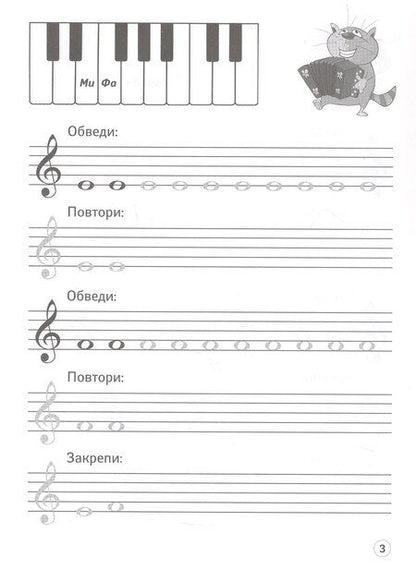 Ми Фа

Обведи:

Повтори:

Обведи:

Повтори:

Закрепи:

3